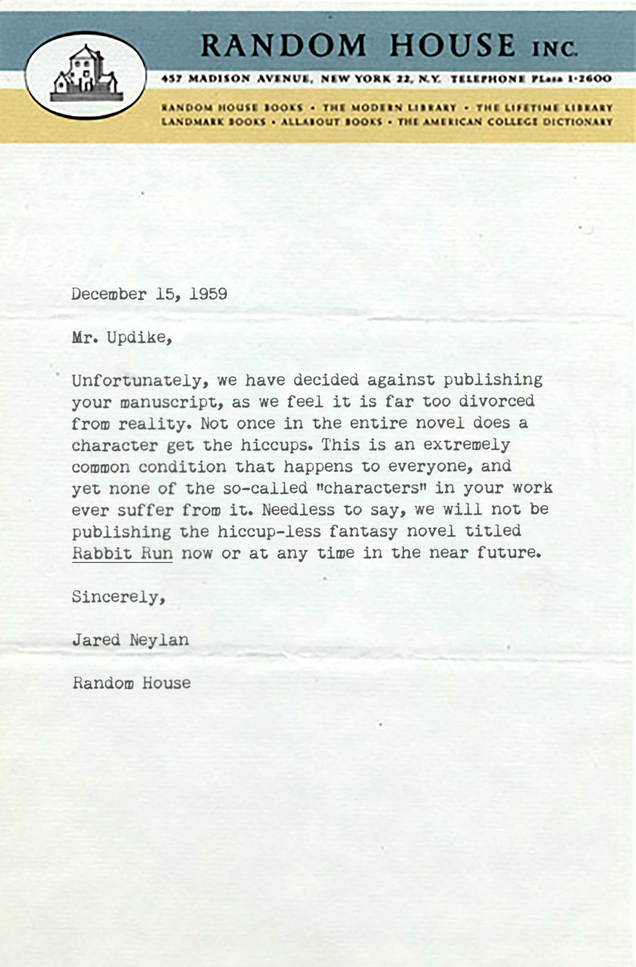 RANDOM HOUSE INC.

457 MADISON AVENUE, NEW YORK 22, N.Y. TELEPHONE PLaza 1-2600

RANDOM HOUSE BOOKS • THE MODERN LIBRARY • THE LIFETIME LIBRARY
LANDMARK BOOKS • ALLABOUT BOOKS • THE AMERICAN COLLEGE DICTIONARY

December 15, 1959

Mr. Updike,

Unfortunately, we have decided against publishing your manuscript, as we feel it is far too divorced from reality. Not once in the entire novel does a character get the hiccups. This is an extremely common condition that happens to everyone, and yet none of the so-called "characters" in your work ever suffer from it. Needless to say, we will not be publishing the hiccup-less fantasy novel titled Rabbit Run now or at any time in the near future.

Sincerely,

Jared Neylan

Random House